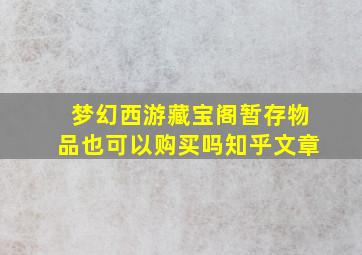 梦幻西游藏宝阁暂存物品也可以购买吗知乎文章